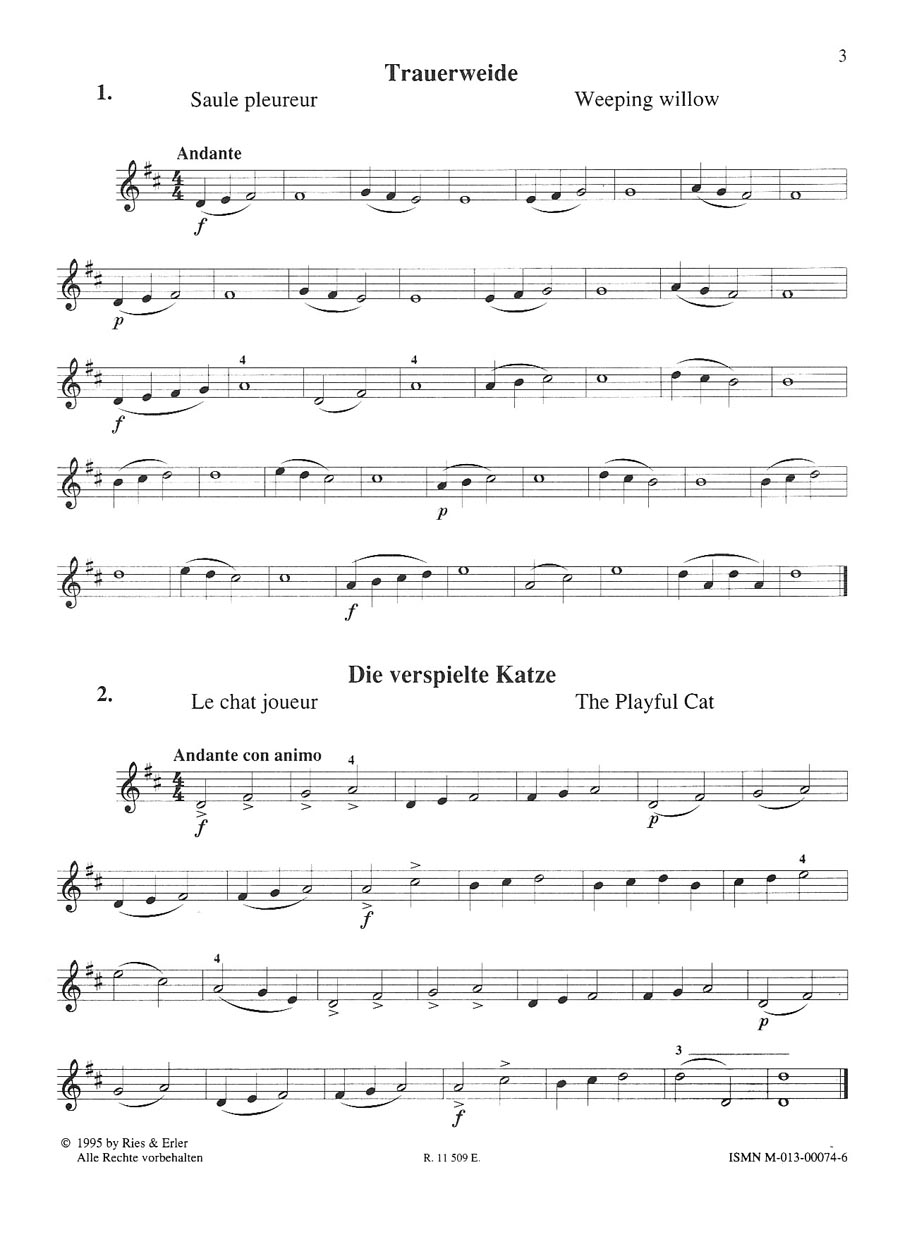 3

Trauerweide

1. Saule pleureur Weeping willow

Andante

f

p

f

4

4

p

f

Die verspielte Katze

2. Le chat joueur The Playful Cat

Andante con animo

4

f

p

f

4

4

p

f

3

© 1995 by Ries & Erler
Alle Rechte vorbehalten

R. 11 509 E.

ISMN M-013-00074-6